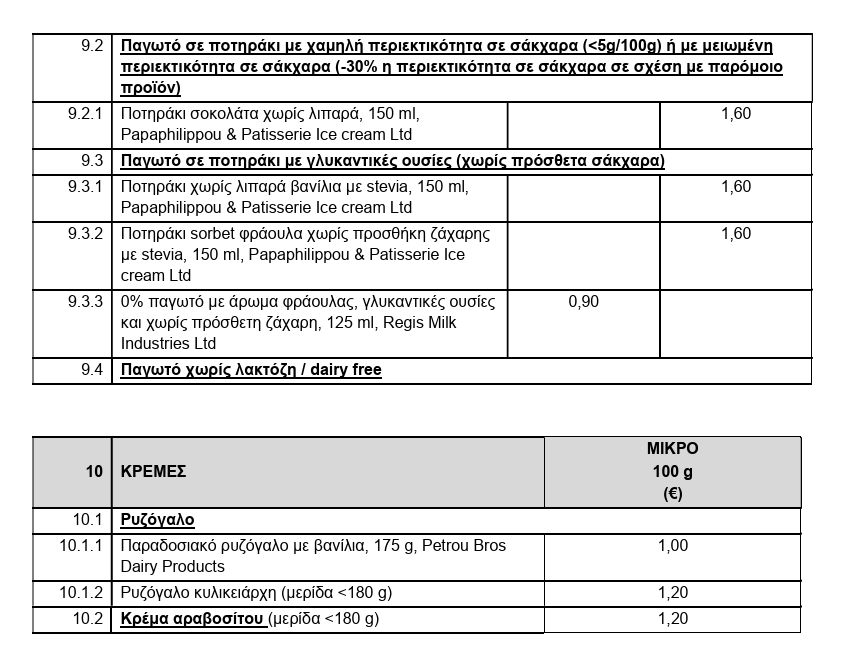 | 9.2 | Παγωτό σε ποτηράκι με χαμηλή περιεκτικότητα σε σάκχαρα (<5g/100g) ή με μειωμένη περιεκτικότητα σε σάκχαρα (-30% η περιεκτικότητα σε σάκχαρα σε σχέση με παρόμοιο προϊόν) | | |
|---|---|---|---|
| 9.2.1 | Ποτηράκι σοκολάτα χωρίς λιπαρά, 150 ml, Papaphilippou & Patisserie Ice cream Ltd | | 1,60 |
| 9.3 | Παγωτό σε ποτηράκι με γλυκαντικές ουσίες (χωρίς πρόσθετα σάκχαρα) | | |
| 9.3.1 | Ποτηράκι χωρίς λιπαρά βανίλια με stevia, 150 ml, Papaphilippou & Patisserie Ice cream Ltd | | 1,60 |
| 9.3.2 | Ποτηράκι sorbet φράουλα χωρίς προσθήκη ζάχαρης με stevia, 150 ml, Papaphilippou & Patisserie Ice cream Ltd | | 1,60 |
| 9.3.3 | 0% παγωτό με άρωμα φράουλας, γλυκαντικές ουσίες και χωρίς πρόσθετη ζάχαρη, 125 ml, Regis Milk Industries Ltd | 0,90 | |
| 9.4 | Παγωτό χωρίς λακτόζη / dairy free | | |

| 10 | ΚΡΕΜΕΣ | ΜΙΚΡΟ 100 g (€) |
|---|---|---|
| 10.1 | Ρυζόγαλο | |
| 10.1.1 | Παραδοσιακό ρυζόγαλο με βανίλια, 175 g, Petrou Bros Dairy Products | 1,00 |
| 10.1.2 | Ρυζόγαλο κυλικειάρχη (μερίδα <180 g) | 1,20 |
| 10.2 | Κρέμα αραβοσίτου (μερίδα <180 g) | 1,20 |